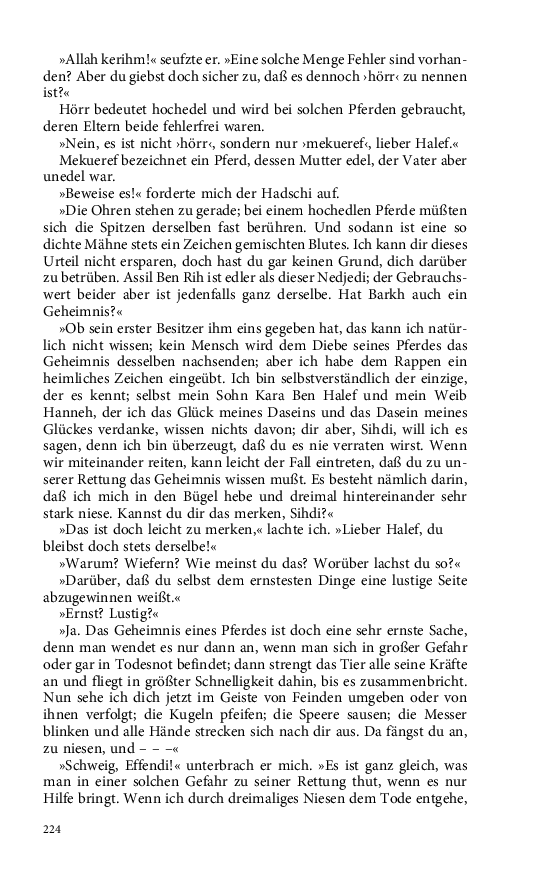 »Allah kerihm!« seufzte er. »Eine solche Menge Fehler sind vorhanden? Aber du giebst doch sicher zu, daß es dennoch ›hörr‹ zu nennen ist?«

Hörr bedeutet hochedel und wird bei solchen Pferden gebraucht, deren Eltern beide fehlerfrei waren.

»Nein, es ist nicht ›hörr‹, sondern nur ›mekueref‹, lieber Halef.«

Mekueref bezeichnet ein Pferd, dessen Mutter edel, der Vater aber unedel war.

»Beweise es!« forderte mich der Hadschi auf.

»Die Ohren stehen zu gerade; bei einem hochedlen Pferde müßten sich die Spitzen derselben fast berühren. Und sodann ist eine so dichte Mähne stets ein Zeichen gemischten Blutes. Ich kann dir dieses Urteil nicht ersparen, doch hast du gar keinen Grund, dich darüber zu betrüben. Assil Ben Rih ist edler als dieser Nedjedi; der Gebrauchswert beider aber ist jedenfalls ganz derselbe. Hat Barkh auch ein Geheimnis?«

»Ob sein erster Besitzer ihm eins gegeben hat, das kann ich natürlich nicht wissen; kein Mensch wird dem Diebe seines Pferdes das Geheimnis desselben nachsenden; aber ich habe dem Rappen ein heimliches Zeichen eingeübt. Ich bin selbstverständlich der einzige, der es kennt; selbst mein Sohn Kara Ben Halef und mein Weib Hanneh, der ich das Glück meines Daseins und das Dasein meines Glückes verdanke, wissen nichts davon; dir aber, Sihdi, will ich es sagen, denn ich bin überzeugt, daß du es nie verraten wirst. Wenn wir miteinander reiten, kann leicht der Fall eintreten, daß du zu unserer Rettung das Geheimnis wissen mußt. Es besteht nämlich darin, daß ich mich in den Bügel hebe und dreimal hintereinander sehr stark niese. Kannst du dir das merken, Sihdi?«

»Das ist doch leicht zu merken,« lachte ich. »Lieber Halef, du bleibst doch stets derselbe!«

»Warum? Wiefern? Wie meinst du das? Worüber lachst du so?«

»Darüber, daß du selbst dem ernstesten Dinge eine lustige Seite abzugewinnen weißt.«

»Ernst? Lustig?«

»Ja. Das Geheimnis eines Pferdes ist doch eine sehr ernste Sache, denn man wendet es nur dann an, wenn man sich in großer Gefahr oder gar in Todesnot befindet; dann strengt das Tier alle seine Kräfte an und fliegt in größter Schnelligkeit dahin, bis es zusammenbricht. Nun sehe ich dich jetzt im Geiste von Feinden umgeben oder von ihnen verfolgt; die Kugeln pfeifen; die Speere sausen; die Messer blinken und alle Hände strecken sich nach dir aus. Da fängst du an, zu niesen, und – – –«

»Schweig, Effendi!« unterbrach er mich. »Es ist ganz gleich, was man in einer solchen Gefahr zu seiner Rettung thut, wenn es nur Hilfe bringt. Wenn ich durch dreimaliges Niesen dem Tode entgehe,

224